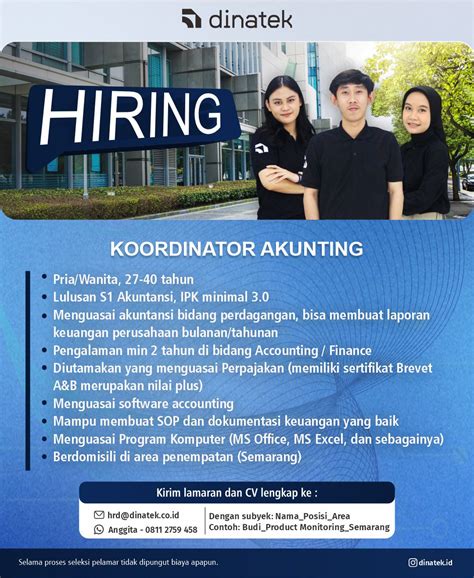 dinatek

HIRING

KOORDINATOR AKUNTING

• Pria/Wanita, 27-40 tahun
• Lulusan S1 Akuntansi, IPK minimal 3.0
• Menguasai akuntansi bidang perdagangan, bisa membuat laporan keuangan perusahaan bulanan/tahunan
• Pengalaman min 2 tahun di bidang Accounting / Finance
• Diutamakan yang menguasai Perpajakan (memiliki sertifikat Brevet A&B merupakan nilai plus)
• Menguasai software accounting
• Mampu membuat SOP dan dokumentasi keuangan yang baik
• Menguasai Program Komputer (MS Office, MS Excel, dan sebagainya)
• Berdomisili di area penempatan (Semarang)

Kirim lamaran dan CV lengkap ke :

hrd@dinatek.co.id
Anggita - 0811 2759 458

Dengan subyek: Nama_Posisi_Area
Contoh: Budi_Product Monitoring_Semarang

Selama proses seleksi pelamar tidak dipungut biaya apapun.

dinatek.id